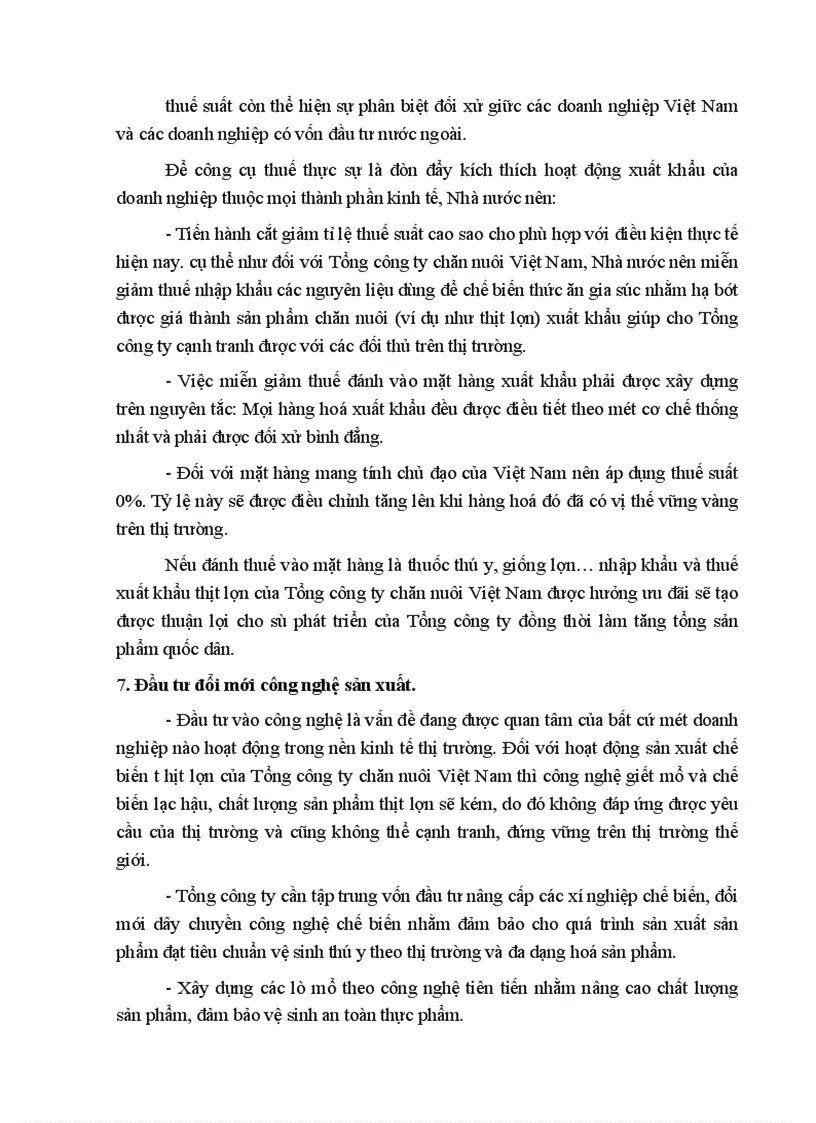 thuế suất còn thể hiện sự phân biệt đối xử giữc các doanh nghiệp Việt Nam và các doanh nghiệp có vốn đầu tư nước ngoài.

Để công cụ thuế thực sự là đòn đẩy kích thích hoạt động xuất khẩu của doanh nghiệp thuộc mọi thành phần kinh tế, Nhà nước nên:

- Tiến hành cắt giảm tỉ lệ thuế suất cao sao cho phù hợp với điều kiện thực tế hiện nay. cụ thể như đối với Tổng công ty chăn nuôi Việt Nam, Nhà nước nên miễn giảm thuế nhập khẩu các nguyên liệu dùng để chế biến thức ăn gia súc nhằm hạ bớt được giá thành sản phẩm chăn nuôi (ví dụ như thịt lợn) xuất khẩu giúp cho Tổng công ty cạnh tranh được với các đối thủ trên thị trường.

- Việc miễn giảm thuế đánh vào mặt hàng xuất khẩu phải được xây dựng trên nguyên tắc: Mọi hàng hoá xuất khẩu đều được điều tiết theo mét cơ chế thống nhất và phải được đối xử bình đẳng.

- Đối với mặt hàng mang tính chủ đạo của Việt Nam nên áp dụng thuế suất 0%. Tỷ lệ này sẽ được điều chỉnh tăng lên khi hàng hoá đó đã có vị thế vững vàng trên thị trường.

Nếu đánh thuế vào mặt hàng là thuốc thú y, giống lợn… nhập khẩu và thuế xuất khẩu thịt lợn của Tổng công ty chăn nuôi Việt Nam được hưởng ưu đãi sẽ tạo được thuận lợi cho sù phát triển của Tổng công ty đồng thời làm tăng tổng sản phẩm quốc dân.

7. Đầu tư đổi mới công nghệ sản xuất.

- Đầu tư vào công nghệ là vấn đề đang được quan tâm của bất cứ mét doanh nghiệp nào hoạt động trong nền kinh tế thị trường. Đối với hoạt động sản xuất chế biến t hịt lợn của Tổng công ty chăn nuôi Việt Nam thì công nghệ giết mổ và chế biến lạc hậu, chất lượng sản phẩm thịt lợn sẽ kém, do đó không đáp ứng được yêu cầu của thị trường và cũng không thể cạnh tranh, đứng vững trên thị trường thế giới.

- Tổng công ty cần tập trung vốn đầu tư nâng cấp các xí nghiệp chế biến, đổi mới dây chuyền công nghệ chế biến nhằm đảm bảo cho quá trình sản xuất sản phẩm đạt tiêu chuẩn vệ sinh thú y theo thị trường và đa dạng hoá sản phẩm.

- Xây dựng các lò mổ theo công nghệ tiên tiến nhằm nâng cao chất lượng sản phẩm, đảm bảo vệ sinh an toàn thực phẩm.